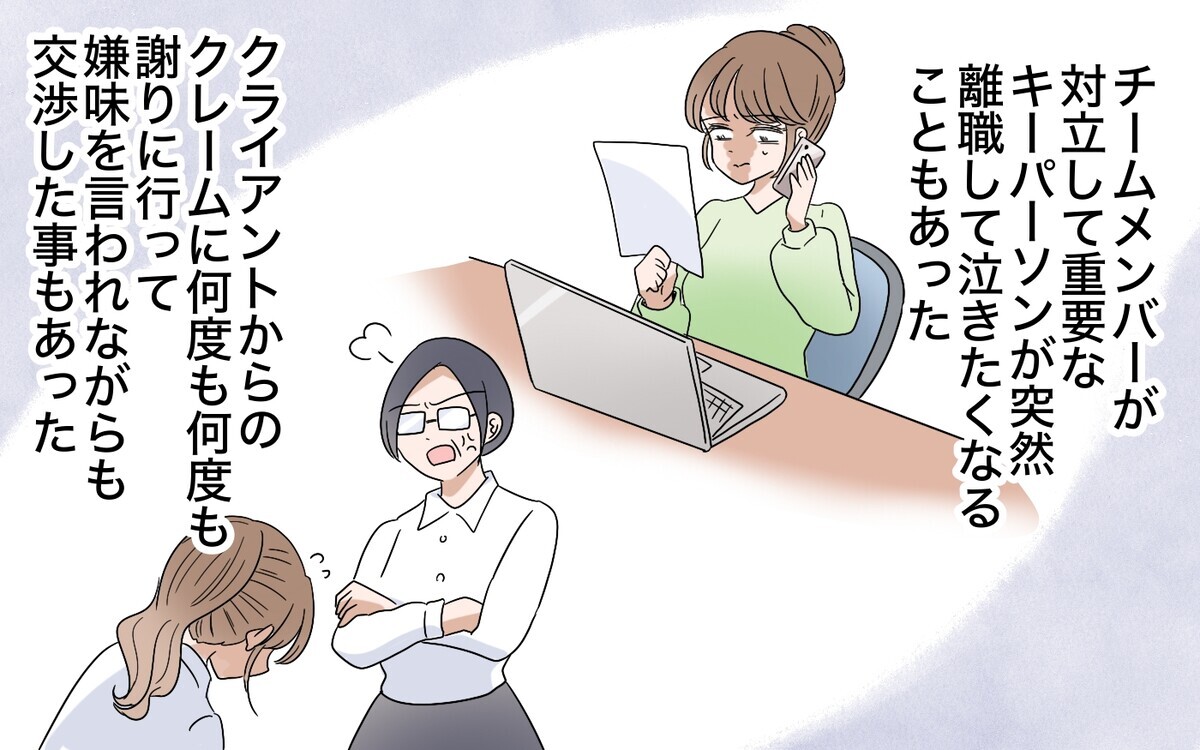 チームメンバーが対立して重要なキーパーソンが突然離職して泣きたくなることもあった

クライアントからのクレームに何度も何度も謝りに行って嫌味を言われながらも交渉した事もあった